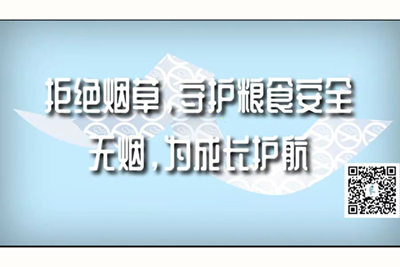 拒绝烟草，守护粮食安全
无烟，为成长护航